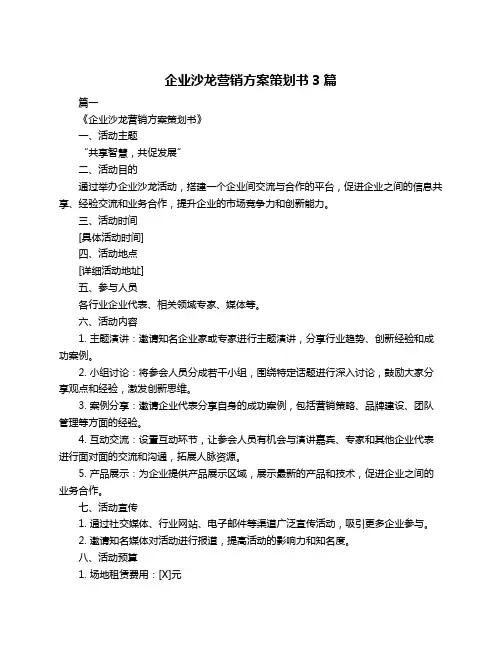 企业沙龙营销方案策划书 3 篇

篇一

《企业沙龙营销方案策划书》

一、活动主题

“共享智慧，共促发展”

二、活动目的

通过举办企业沙龙活动，搭建一个企业间交流与合作的平台，促进企业之间的信息共享、经验交流和业务合作，提升企业的市场竞争力和创新能力。

三、活动时间

[具体活动时间]

四、活动地点

[详细活动地址]

五、参与人员

各行业企业代表、相关领域专家、媒体等。

六、活动内容

1. 主题演讲：邀请知名企业家或专家进行主题演讲，分享行业趋势、创新经验和成功案例。

2. 小组讨论：将参会人员分成若干小组，围绕特定话题进行深入讨论，鼓励大家分享观点和经验，激发创新思维。

3. 案例分享：邀请企业代表分享自身的成功案例，包括营销策略、品牌建设、团队管理等方面的经验。

4. 互动交流：设置互动环节，让参会人员有机会与演讲嘉宾、专家和其他企业代表进行面对面的交流和沟通，拓展人脉资源。

5. 产品展示：为企业提供产品展示区域，展示最新的产品和技术，促进企业之间的业务合作。

七、活动宣传

1. 通过社交媒体、行业网站、电子邮件等渠道广泛宣传活动，吸引更多企业参与。

2. 邀请知名媒体对活动进行报道，提高活动的影响力和知名度。

八、活动预算

1. 场地租赁费用：[X]元